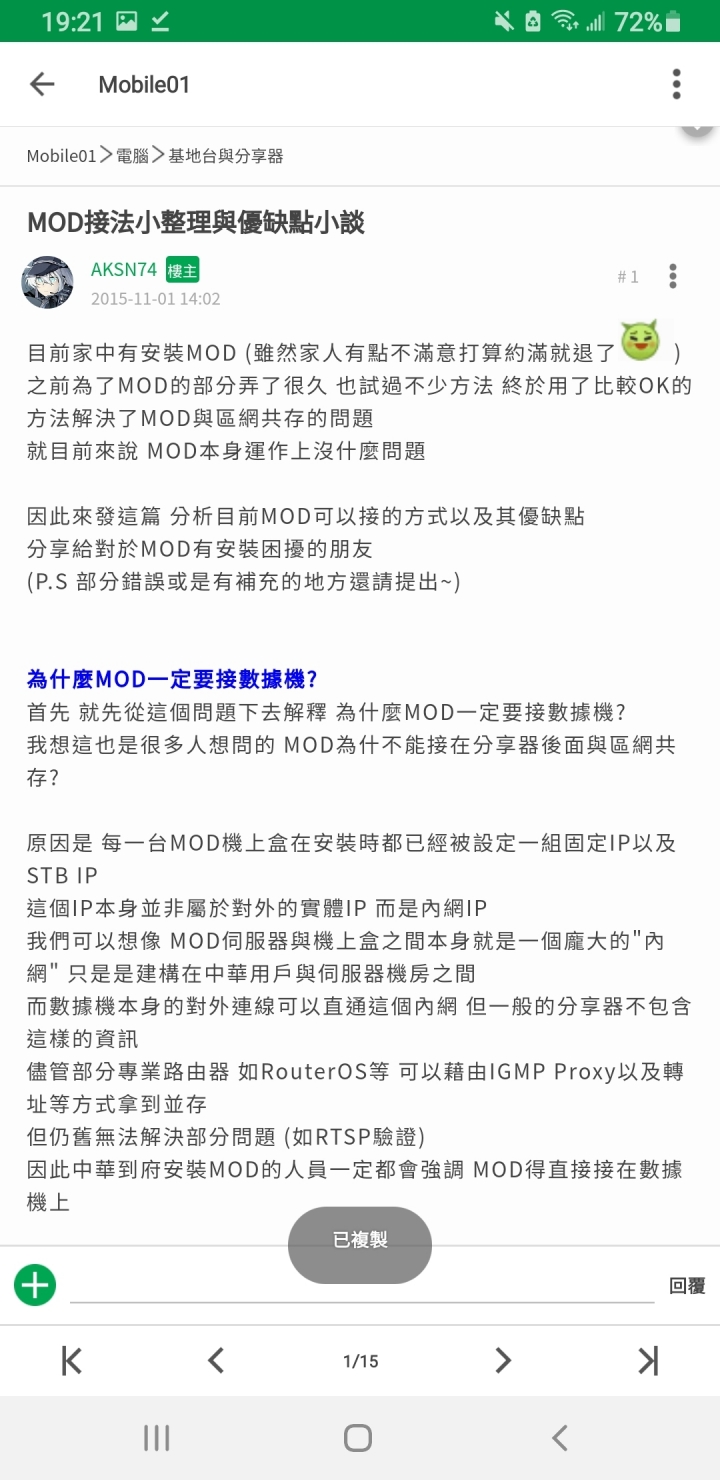 19:21 72%

Mobile01

Mobile01 > 電腦 > 基地台與分享器

MOD接法小整理與優缺點小談

AKSN74 樓主
2015-11-01 14:02
#1

目前家中有安裝MOD (雖然家人有點不滿意打算約滿就退了 )
之前為了MOD的部分弄了很久 也試過不少方法 終於用了比較OK的方法解決了MOD與區網共存的問題
就目前來說 MOD本身運作上沒什麼問題

因此來發這篇 分析目前MOD可以接的方式以及其優缺點
分享給對於MOD有安裝困擾的朋友
(P.S 部分錯誤或是有補充的地方還請提出~)

為什麼MOD一定要接數據機?
首先 就先從這個問題下去解釋 為什麼MOD一定要接數據機?
我想這也是很多人想問的 MOD為什不能接在分享器後面與區網共存?

原因是 每一台MOD機上盒在安裝時都已經被設定一組固定IP以及STB IP
這個IP本身並非屬於對外的實體IP 而是內網IP
我們可以想像 MOD伺服器與機上盒之間本身就是一個龐大的"內網" 只是是建構在中華用戶與伺服器機房之間
而數據機本身的對外連線可以直通這個內網 但一般的分享器不包含這樣的資訊
儘管部分專業路由器 如RouterOS等 可以藉由IGMP Proxy以及轉址等方式拿到並存
但仍舊無法解決部分問題 (如RTSP驗證)
因此中華到府安裝MOD的人員一定都會強調 MOD得直接接在數據機上

已複製

回覆

1/15